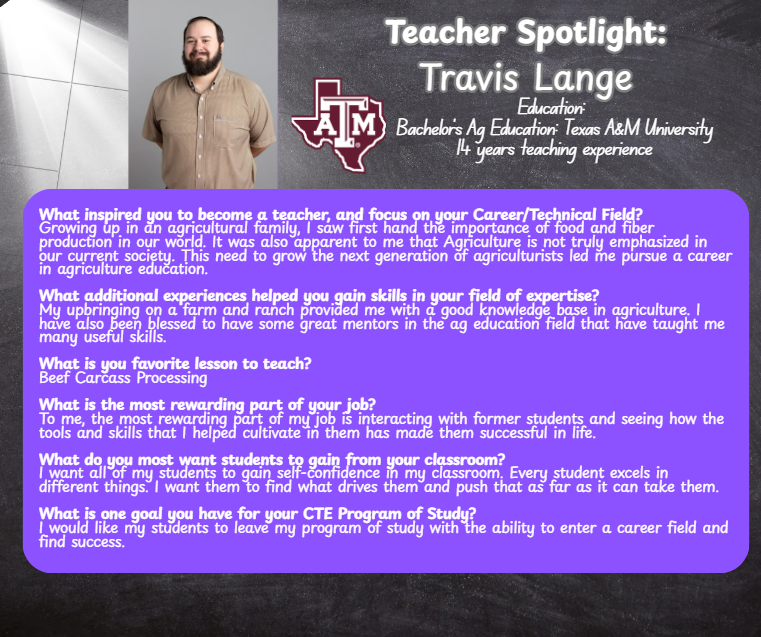 Teacher Spotlight:
Travis Lange

ATM

Education:
Bachelor's Ag Education: Texas A&M University
14 years teaching experience

What inspired you to become a teacher, and focus on your Career/Technical Field?
Growing up in an agricultural family, I saw first hand the importance of food and fiber production in our world. It was also apparent to me that Agriculture is not truly emphasized in our current society. This need to grow the next generation of agriculturists led me pursue a career in agriculture education.

What additional experiences helped you gain skills in your field of expertise?
My upbringing on a farm and ranch provided me with a good knowledge base in agriculture. I have also been blessed to have some great mentors in the ag education field that have taught me many useful skills.

What is you favorite lesson to teach?
Beef Carcass Processing

What is the most rewarding part of your job?
To me, the most rewarding part of my job is interacting with former students and seeing how the tools and skills that I helped cultivate in them has made them successful in life.

What do you most want students to gain from your classroom?
I want all of my students to gain self-confidence in my classroom. Every student excels in different things. I want them to find what drives them and push that as far as it can take them.

What is one goal you have for your CTE Program of Study?
I would like my students to leave my program of study with the ability to enter a career field and find success.